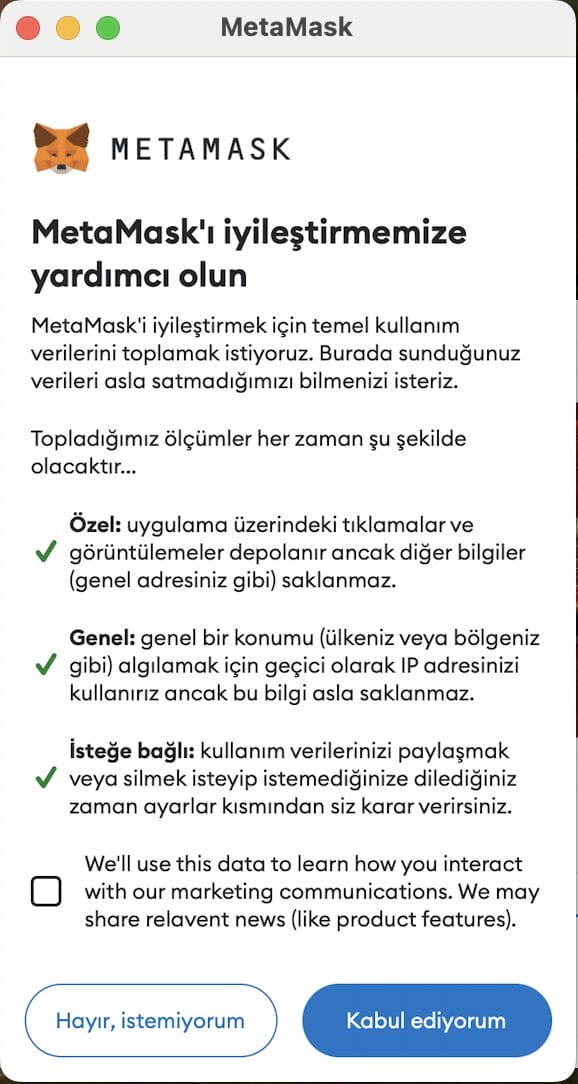 MetaMask

METAMASK

MetaMask'ı iyileştirmemize yardımcı olun

MetaMask'i iyileştirmek için temel kullanım verilerini toplamak istiyoruz. Burada sunduğunuz verileri asla satmadığımızı bilmenizi isteriz.

Topladığımız ölçümler her zaman şu şekilde olacaktır...

✓ Özel: uygulama üzerindeki tıklamalar ve görüntülemeler depolanır ancak diğer bilgiler (genel adresiniz gibi) saklanmaz.

✓ Genel: genel bir konumu (ülkeniz veya bölgeniz gibi) algılamak için geçici olarak IP adresinizi kullanırız ancak bu bilgi asla saklanmaz.

✓ İsteğe bağlı: kullanım verilerinizi paylaşmak veya silmek isteyip istemediğinize dilediğiniz zaman ayarlar kısmından siz karar verirsiniz.

We'll use this data to learn how you interact with our marketing communications. We may share relavent news (like product features).

Hayır, istemiyorum

Kabul ediyorum